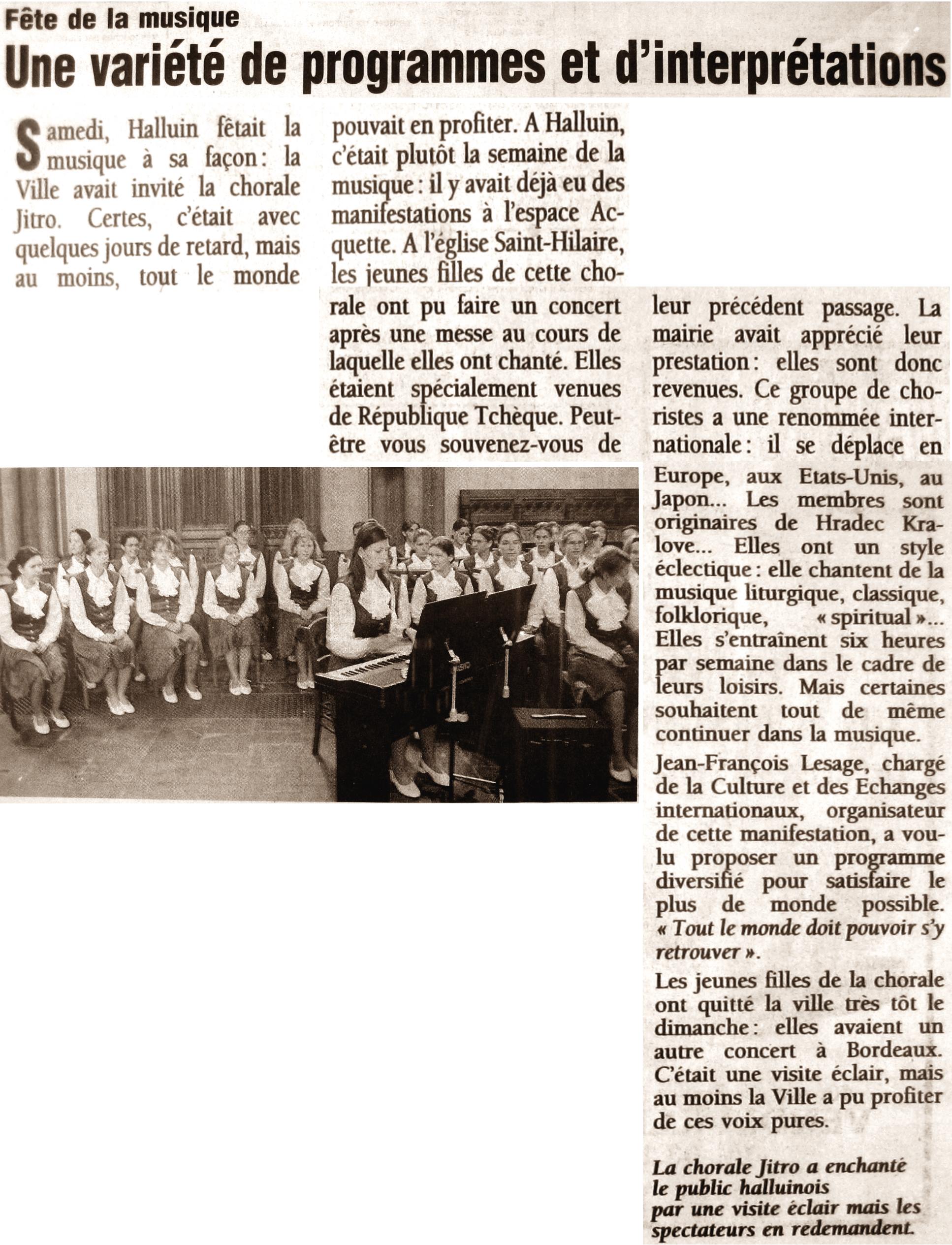 Fête de la musique

Une variété de programmes et d'interprétations

Samedi, Halluin fêtait la musique à sa façon : la Ville avait invité la chorale Jitro. Certes, c'était avec quelques jours de retard, mais au moins, tout le monde pouvait en profiter. A Halluin, c'était plutôt la semaine de la musique : il y avait déjà eu des manifestations à l'espace Acquette. A l'église Saint-Hilaire, les jeunes filles de cette chorale ont pu faire un concert après une messe au cours de laquelle elles ont chanté. Elles étaient spécialement venues de République Tchèque. Peut-être vous souvenez-vous de leur précédent passage. La mairie avait apprécié leur prestation : elles sont donc revenues. Ce groupe de choristes a une renommée internationale : il se déplace en Europe, aux Etats-Unis, au Japon... Les membres sont originaires de Hradec Kralove... Elles ont un style éclectique : elle chantent de la musique liturgique, classique, folklorique, « spiritual »... Elles s'entraînent six heures par semaine dans le cadre de leurs loisirs. Mais certaines souhaitent tout de même continuer dans la musique.

Jean-François Lesage, chargé de la Culture et des Echanges internationaux, organisateur de cette manifestation, a voulu proposer un programme diversifié pour satisfaire le plus de monde possible. « Tout le monde doit pouvoir s'y retrouver ».

Les jeunes filles de la chorale ont quitté la ville très tôt le dimanche : elles avaient un autre concert à Bordeaux. C'était une visite éclair, mais au moins la Ville a pu profiter de ces voix pures.

La chorale Jitro a enchanté le public halluinois par une visite éclair mais les spectateurs en redemandent.